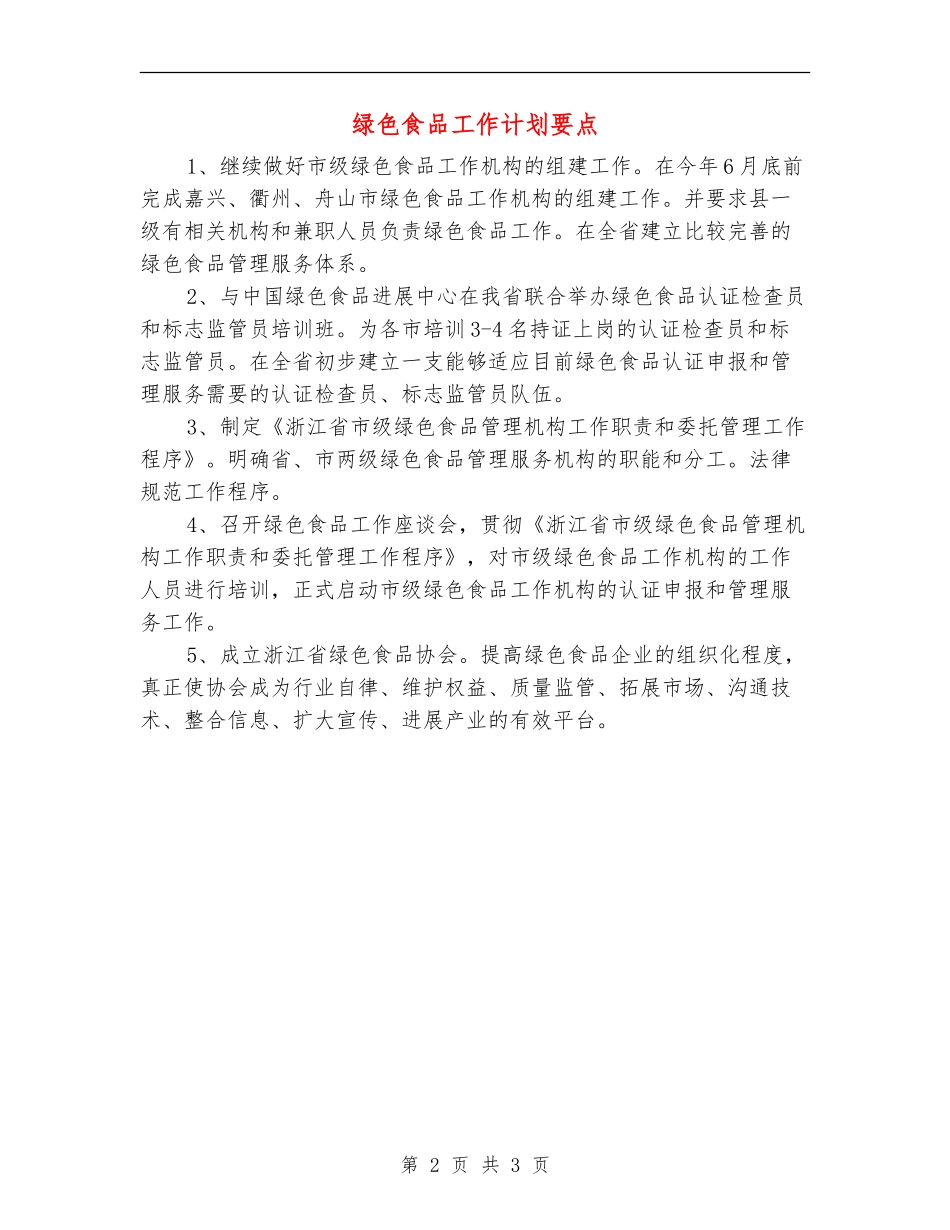 绿色食品工作计划要点

1、继续做好市级绿色食品工作机构的组建工作。在今年6月底前完成嘉兴、衢州、舟山市绿色食品工作机构的组建工作。并要求县一级有相关机构和兼职人员负责绿色食品工作。在全省建立比较完善的绿色食品管理服务体系。

2、与中国绿色食品进展中心在我省联合举办绿色食品认证检查员和标志监管员培训班。为各市培训3-4名持证上岗的认证检查员和标志监管员。在全省初步建立一支能够适应目前绿色食品认证申报和管理服务需要的认证检查员、标志监管员队伍。

3、制定《浙江省市级绿色食品管理机构工作职责和委托管理工作程序》。明确省、市两级绿色食品管理服务机构的职能和分工。法律规范工作程序。

4、召开绿色食品工作座谈会，贯彻《浙江省市级绿色食品管理机构工作职责和委托管理工作程序》，对市级绿色食品工作机构的工作人员进行培训，正式启动市级绿色食品工作机构的认证申报和管理服务工作。

5、成立浙江省绿色食品协会。提高绿色食品企业的组织化程度，真正使协会成为行业自律、维护权益、质量监管、拓展市场、沟通技术、整合信息、扩大宣传、进展产业的有效平台。

第 2 页 共 3 页